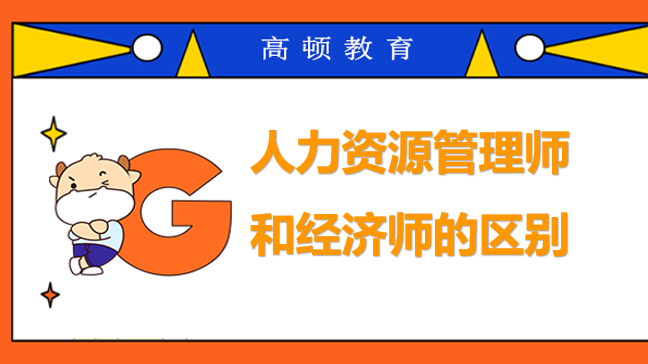 高顿教育

G

人力资源管理师
和经济师的区别